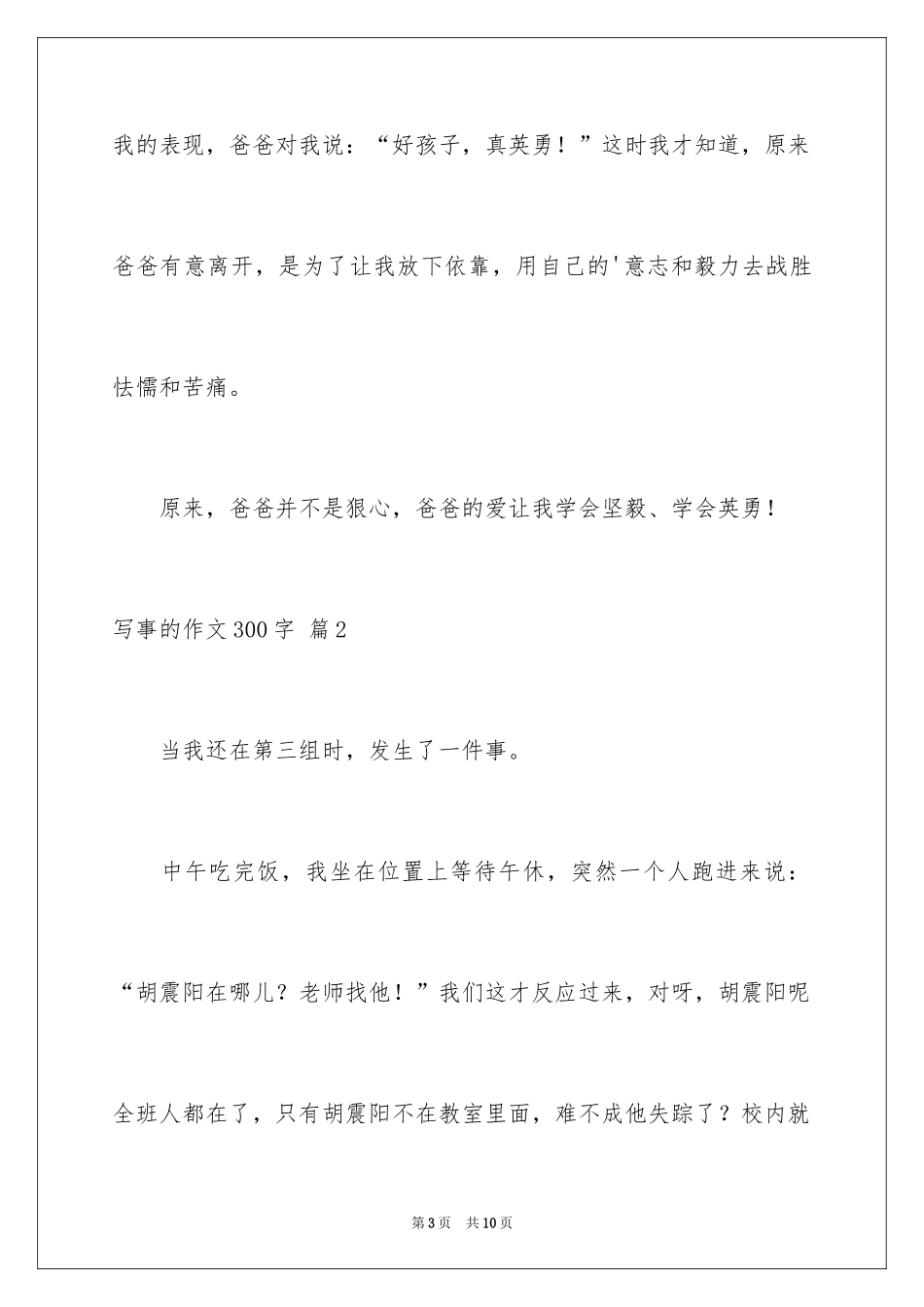 我的表现，爸爸对我说：“好孩子，真英勇！”这时我才知道，原来爸爸有意离开，是为了让我放下依靠，用自己的'意志和毅力去战胜怯懦和苦痛。

原来，爸爸并不是狠心，爸爸的爱让我学会坚毅、学会英勇！

写事的作文300字 篇2

当我还在第三组时，发生了一件事。

中午吃完饭，我坐在位置上等待午休，突然一个人跑进来说：“胡震阳在哪儿？老师找他！”我们这才反应过来，对呀，胡震阳呢全班人都在了，只有胡震阳不在教室里面，难不成他失踪了？校内就

第3页 共10页